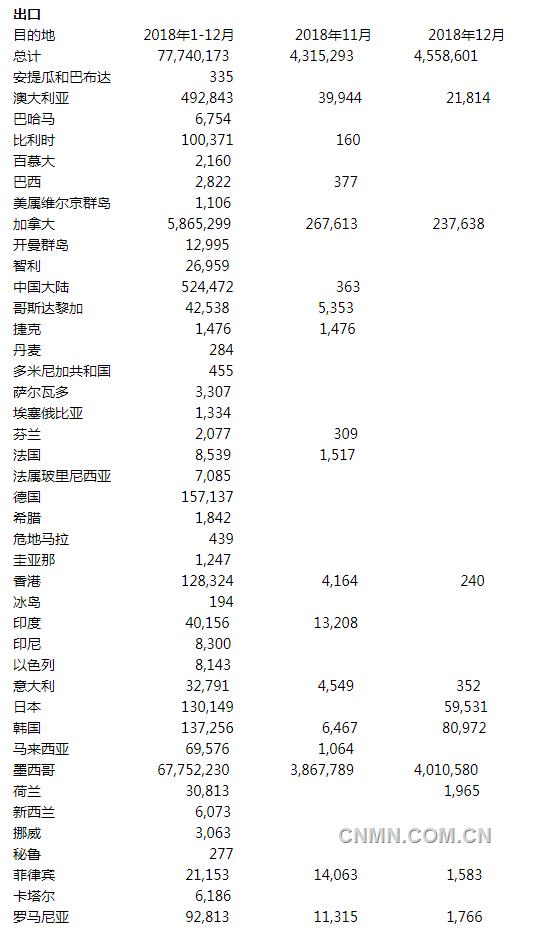 出口

| 目的地 | 2018年1-12月 | 2018年11月 | 2018年12月 |
|---|---|---|---|
| 总计 | 77,740,173 | 4,315,293 | 4,558,601 |
| 安提瓜和巴布达 | 335 | | |
| 澳大利亚 | 492,843 | 39,944 | 21,814 |
| 巴哈马 | 6,754 | | |
| 比利时 | 100,371 | 160 | |
| 百慕大 | 2,160 | | |
| 巴西 | 2,822 | 377 | |
| 美属维尔京群岛 | 1,106 | | |
| 加拿大 | 5,865,299 | 267,613 | 237,638 |
| 开曼群岛 | 12,995 | | |
| 智利 | 26,959 | | |
| 中国大陆 | 524,472 | 363 | |
| 哥斯达黎加 | 42,538 | 5,353 | |
| 捷克 | 1,476 | 1,476 | |
| 丹麦 | 284 | | |
| 多米尼加共和国 | 455 | | |
| 萨尔瓦多 | 3,307 | | |
| 埃塞俄比亚 | 1,334 | | |
| 芬兰 | 2,077 | 309 | |
| 法国 | 8,539 | 1,517 | |
| 法属玻里尼西亚 | 7,085 | | |
| 德国 | 157,137 | | |
| 希腊 | 1,842 | | |
| 危地马拉 | 439 | | |
| 圭亚那 | 1,247 | | |
| 香港 | 128,324 | 4,164 | 240 |
| 冰岛 | 194 | | |
| 印度 | 40,156 | 13,208 | |
| 印尼 | 8,300 | | |
| 以色列 | 8,143 | | |
| 意大利 | 32,791 | 4,549 | 352 |
| 日本 | 130,149 | | 59,531 |
| 韩国 | 137,256 | 6,467 | 80,972 |
| 马来西亚 | 69,576 | 1,064 | |
| 墨西哥 | 67,752,230 | 3,867,789 | 4,010,580 |
| 荷兰 | 30,813 | | 1,965 |
| 新西兰 | 6,073 | | |
| 挪威 | 3,063 | | |
| 秘鲁 | 277 | | |
| 菲律宾 | 21,153 | 14,063 | 1,583 |
| 卡塔尔 | 6,186 | | |
| 罗马尼亚 | 92,813 | 11,315 | 1,766 |

CNMN.COM.CN